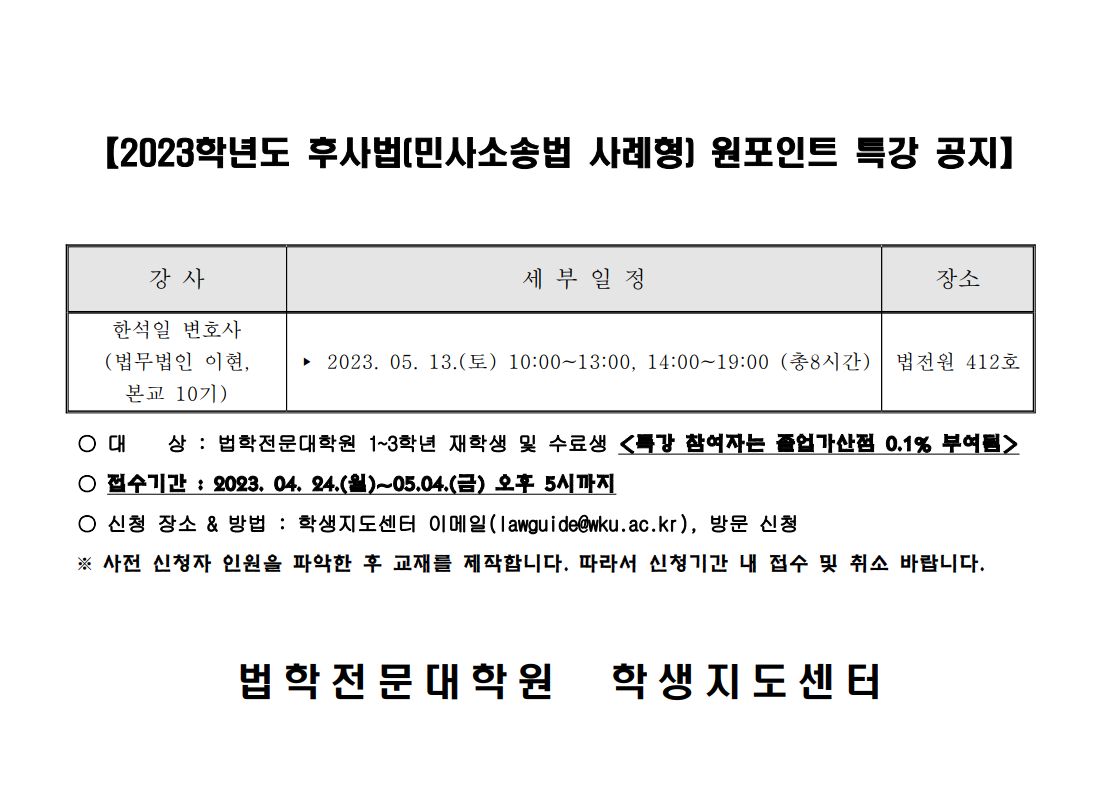 【2023학년도 후사법(민사소송법 사례형) 원포인트 특강 공지】

| 강 사 | 세 부 일 정 | 장소 |
|---|---|---|
| 한석일 변호사 (법무법인 이현, 본교 10기) | ▸ 2023. 05. 13.(토) 10:00~13:00, 14:00~19:00 (총8시간) | 법전원 412호 |

○ 대 상 : 법학전문대학원 1~3학년 재학생 및 수료생 <특강 참여자는 졸업가산점 0.1% 부여됨>

○ 접수기간 : 2023. 04. 24.(월)~05.04.(금) 오후 5시까지

○ 신청 장소 & 방법 : 학생지도센터 이메일(lawguide@wku.ac.kr), 방문 신청

※ 사전 신청자 인원을 파악한 후 교재를 제작합니다. 따라서 신청기간 내 접수 및 취소 바랍니다.

법학전문대학원 학생지도센터